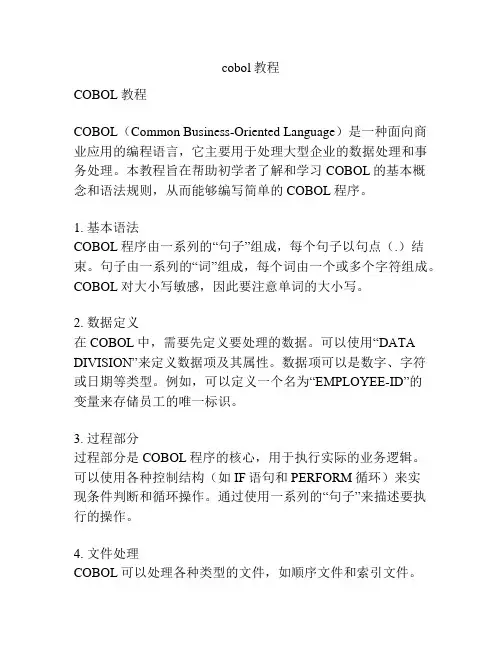 cobol 教程

COBOL 教程

COBOL（Common Business-Oriented Language）是一种面向商业应用的编程语言，它主要用于处理大型企业的数据处理和事务处理。本教程旨在帮助初学者了解和学习 COBOL 的基本概念和语法规则，从而能够编写简单的 COBOL 程序。

1. 基本语法
COBOL 程序由一系列的“句子”组成，每个句子以句点（.）结束。句子由一系列的“词”组成，每个词由一个或多个字符组成。COBOL 对大小写敏感，因此要注意单词的大小写。

2. 数据定义
在 COBOL 中，需要先定义要处理的数据。可以使用“DATA DIVISION”来定义数据项及其属性。数据项可以是数字、字符或日期等类型。例如，可以定义一个名为“EMPLOYEE-ID”的变量来存储员工的唯一标识。

3. 过程部分
过程部分是 COBOL 程序的核心，用于执行实际的业务逻辑。可以使用各种控制结构（如 IF 语句和 PERFORM 循环）来实现条件判断和循环操作。通过使用一系列的“句子”来描述要执行的操作。

4. 文件处理
COBOL 可以处理各种类型的文件，如顺序文件和索引文件。